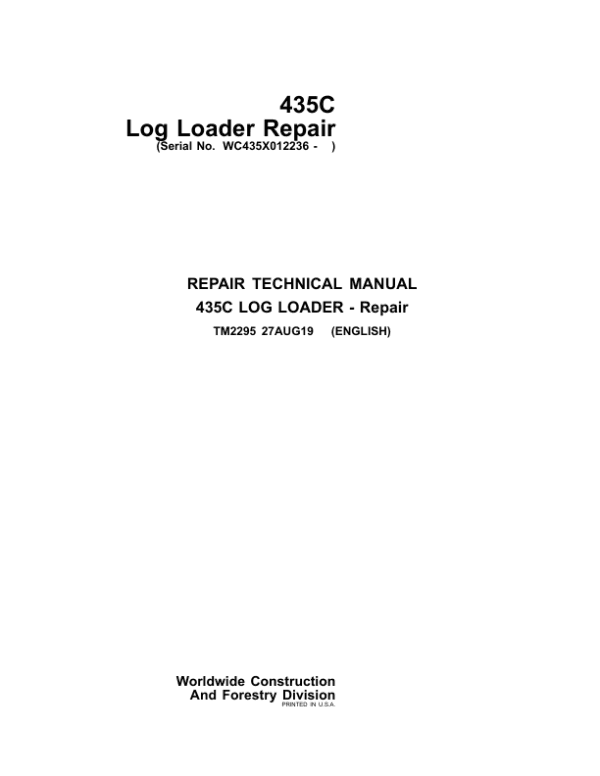 435C
Log Loader Repair
(Serial No. WC435X012236 - )

REPAIR TECHNICAL MANUAL
435C LOG LOADER - Repair
TM2295 27AUG19 (ENGLISH)

Worldwide Construction
And Forestry Division
PRINTED IN U.S.A.